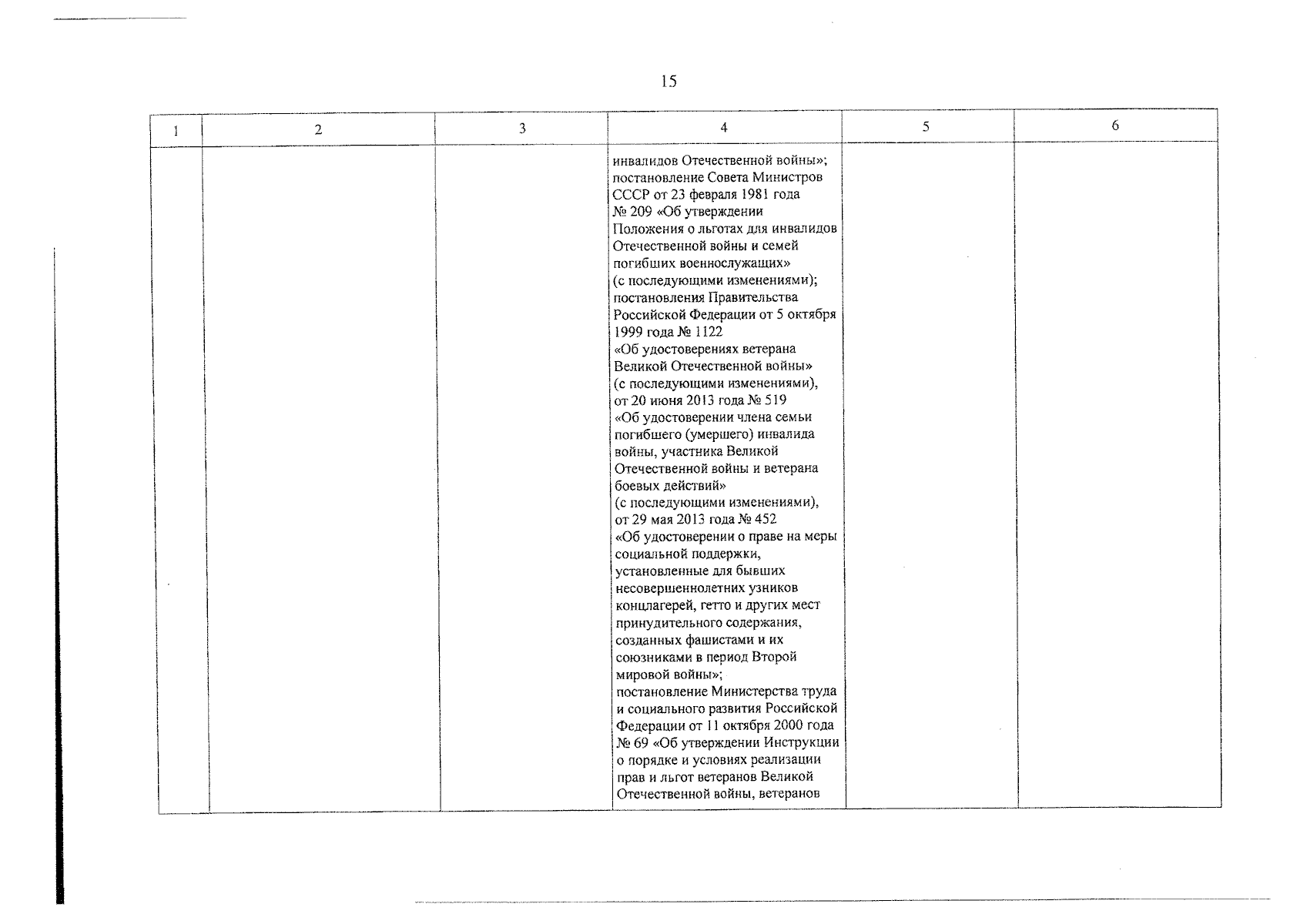 15

| 1 | 2 | 3 | 4 | 5 | 6 |
|---|---|---|---|---|---|
| | | | инвалидов Отечественной войны»; постановление Совета Министров СССР от 23 февраля 1981 года № 209 «Об утверждении Положения о льготах для инвалидов Отечественной войны и семей погибших военнослужащих» (с последующими изменениями); постановления Правительства Российской Федерации от 5 октября 1999 года № 1122 «Об удостоверениях ветерана Великой Отечественной войны» (с последующими изменениями), от 20 июня 2013 года № 519 «Об удостоверении члена семьи погибшего (умершего) инвалида войны, участника Великой Отечественной войны и ветерана боевых действий» (с последующими изменениями), от 29 мая 2013 года № 452 «Об удостоверении о праве на меры социальной поддержки, установленные для бывших несовершеннолетних узников концлагерей, гетто и других мест принудительного содержания, созданных фашистами и их союзниками в период Второй мировой войны»; постановление Министерства труда и социального развития Российской Федерации от 11 октября 2000 года № 69 «Об утверждении Инструкции о порядке и условиях реализации прав и льгот ветеранов Великой Отечественной войны, ветеранов | | |